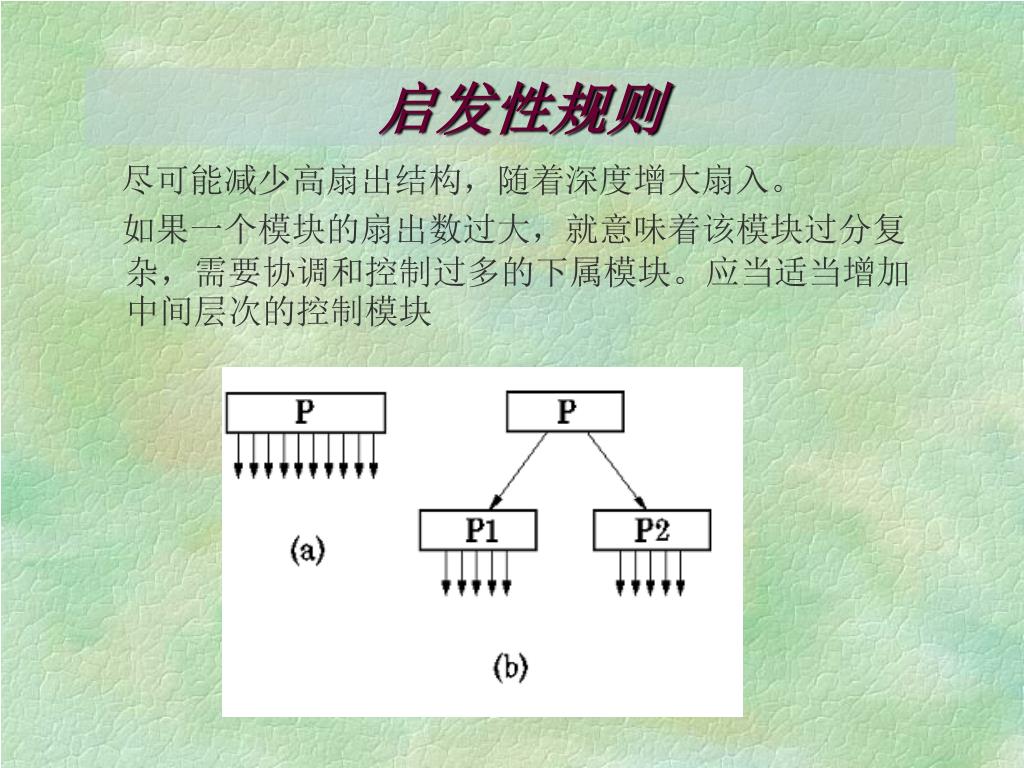 启发性规则

尽可能减少高扇出结构，随着深度增大扇入。

如果一个模块的扇出数过大，就意味着该模块过分复杂，需要协调和控制过多的下属模块。应当适当增加中间层次的控制模块

P

(a)

P

P1

P2

(b)